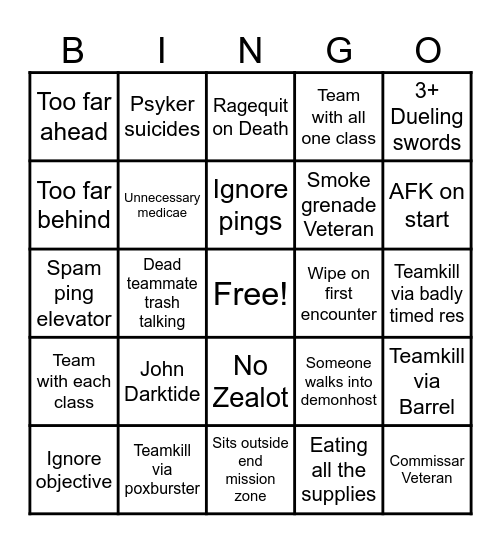 | B | I | N | G | O |
|---|---|---|---|---|
| Too far ahead | Psyker suicides | Ragequit on Death | Team with all one class | 3+ Dueling swords |
| Too far behind | Unnecessary medicae | Ignore pings | Smoke grenade Veteran | AFK on start |
| Spam ping elevator | Dead teammate trash talking | Free! | Wipe on first encounter | Teamkill via badly timed res |
| Team with each class | John Darktide | No Zealot | Someone walks into demonhost | Teamkill via Barrel |
| Ignore objective | Teamkill via poxburster | Sits outside end mission zone | Eating all the supplies | Commissar Veteran |